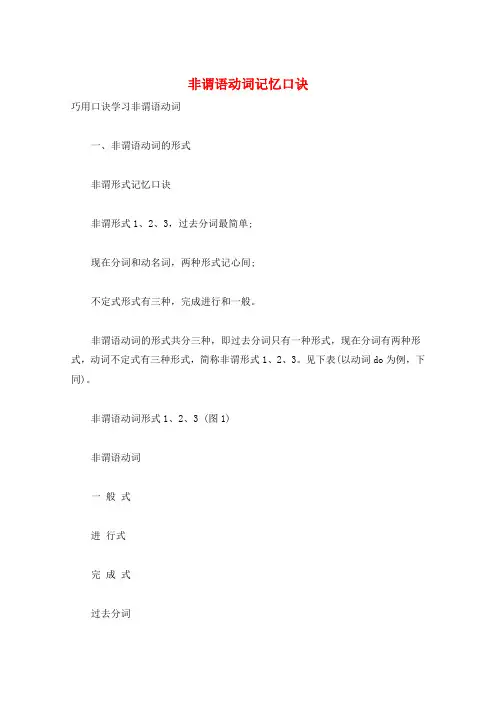 非谓语动词记忆口诀

巧用口诀学习非谓语动词

一、非谓语动词的形式

非谓形式记忆口诀

非谓形式 1、2、3，过去分词最简单；

现在分词和动名词，两种形式记心间；

不定式形式有三种，完成进行和一般。

非谓语动词的形式共分三种，即过去分词只有一种形式，现在分词有两种形式，动词不定式有三种形式，简称非谓形式 1、2、3。见下表(以动词 do 为例，下同)。

非谓语动词形式 1、2、3（图 1)

非谓语动词

一 般 式

进 行式

完 成 式

过去分词